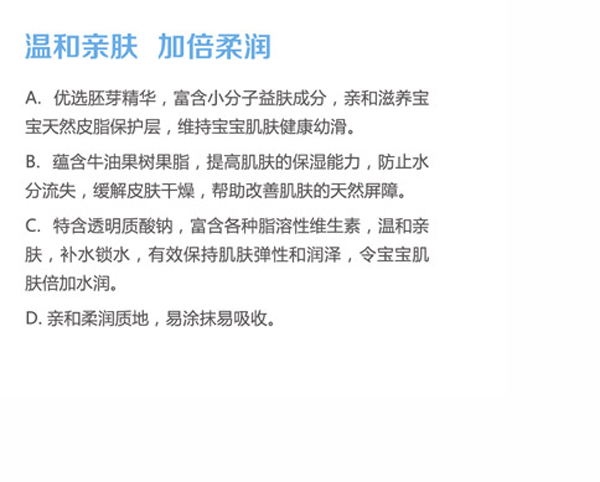 温和亲肤 加倍柔润

A. 优选胚芽精华，富含小分子益肤成分，亲和滋养宝宝天然皮脂保护层，维持宝宝肌肤健康幼滑。

B. 蕴含牛油果树果脂，提高肌肤的保湿能力，防止水分流失，缓解皮肤干燥，帮助改善肌肤的天然屏障。

C. 特含透明质酸钠，富含各种脂溶性维生素，温和亲肤，补水锁水，有效保持肌肤弹性和润泽，令宝宝肌肤倍加水润。

D. 亲和柔润质地，易涂抹易吸收。